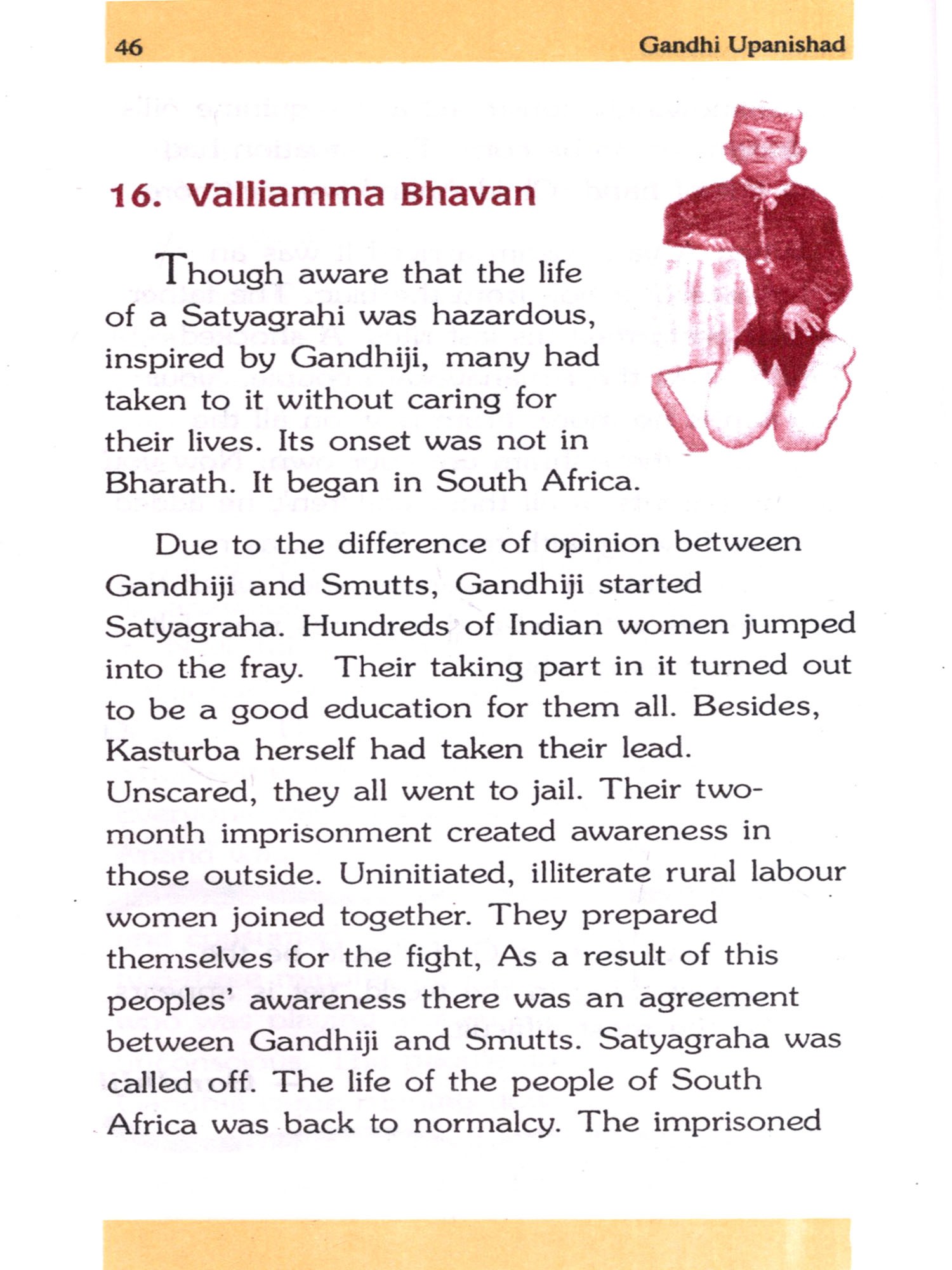 46 Gandhi Upanishad

16. Valliamma Bhavan

Though aware that the life of a Satyagrahi was hazardous, inspired by Gandhiji, many had taken to it without caring for their lives. Its onset was not in Bharath. It began in South Africa.

Due to the difference of opinion between Gandhiji and Smutts, Gandhiji started Satyagraha. Hundreds of Indian women jumped into the fray. Their taking part in it turned out to be a good education for them all. Besides, Kasturba herself had taken their lead. Unscared, they all went to jail. Their two-month imprisonment created awareness in those outside. Uninitiated, illiterate rural labour women joined together. They prepared themselves for the fight, As a result of this peoples' awareness there was an agreement between Gandhiji and Smutts. Satyagraha was called off. The life of the people of South Africa was back to normalcy. The imprisoned